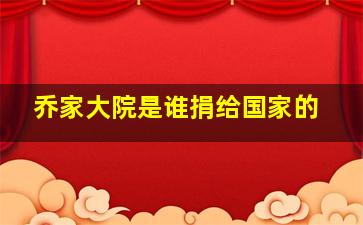 乔家大院是谁捐给国家的